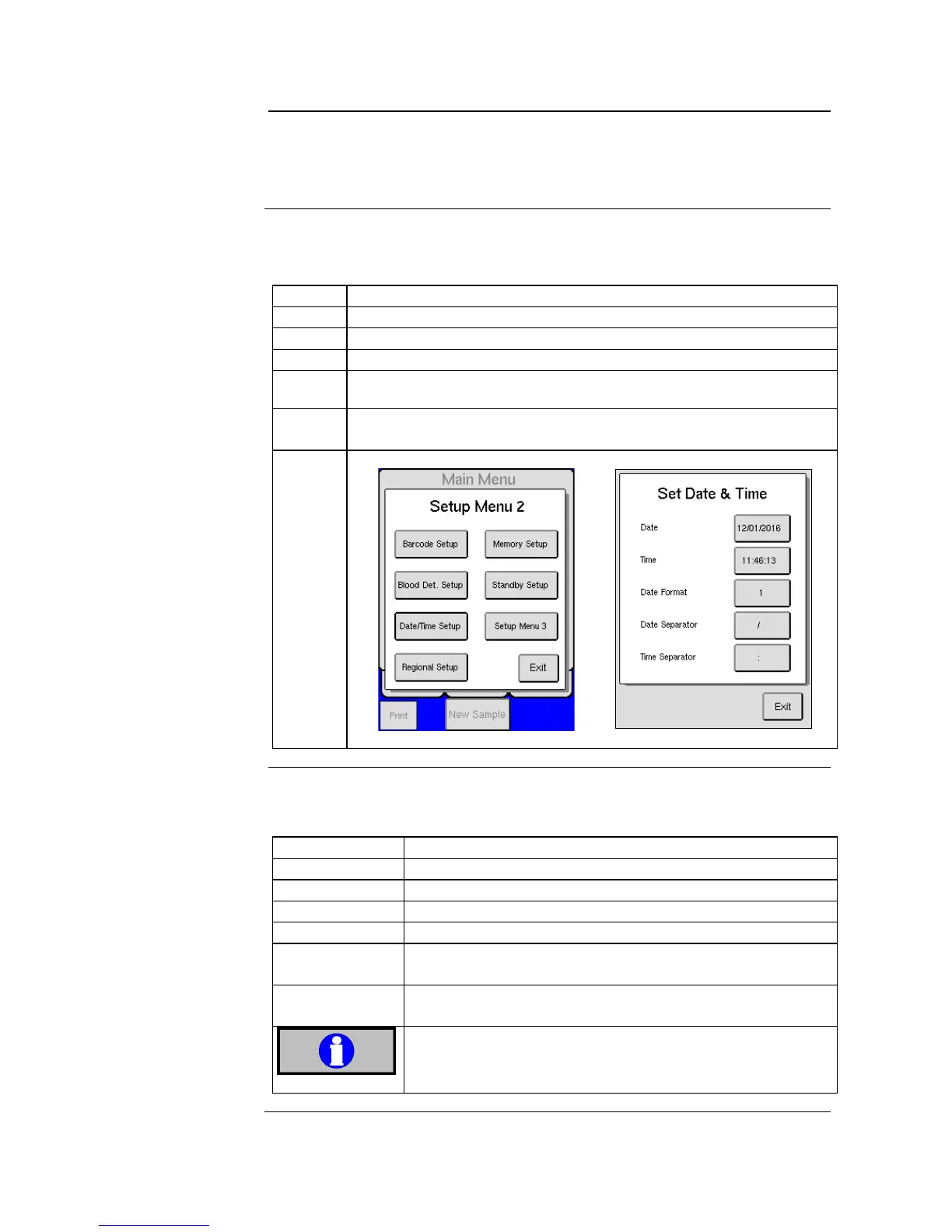 Main Menu

Setup Menu 2

Barcode Setup

Memory Setup

Blood Det. Setup

Standby Setup

Date/Time Setup

Setup Menu 3

Regional Setup

Exit

Print

New Sample

Set Date & Time

Date

12/01/2016

Time

11:46:13

Date Format

1

Date Separator

/

Time Separator

:

Exit